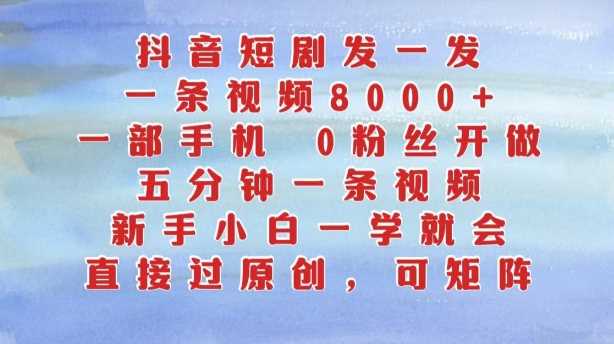 抖音短剧发一发
一条视频8000+
一部手机 0粉丝开做
五分钟一条视频
新手小白一学就会
直接过原创，可矩阵